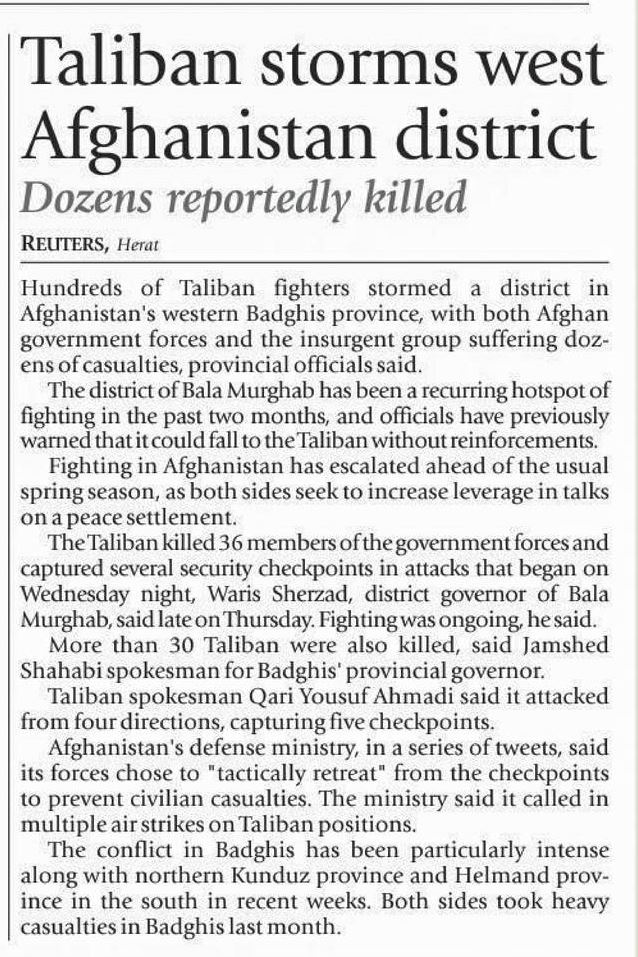 Taliban storms west Afghanistan district

Dozens reportedly killed

REUTERS, Herat

Hundreds of Taliban fighters stormed a district in Afghanistan's western Badghis province, with both Afghan government forces and the insurgent group suffering dozens of casualties, provincial officials said.

The district of Bala Murghab has been a recurring hotspot of fighting in the past two months, and officials have previously warned that it could fall to the Taliban without reinforcements.

Fighting in Afghanistan has escalated ahead of the usual spring season, as both sides seek to increase leverage in talks on a peace settlement.

The Taliban killed 36 members of the government forces and captured several security checkpoints in attacks that began on Wednesday night, Waris Sherzad, district governor of Bala Murghab, said late on Thursday. Fighting was ongoing, he said.

More than 30 Taliban were also killed, said Jamshed Shahabi spokesman for Badghis' provincial governor.

Taliban spokesman Qari Yousuf Ahmadi said it attacked from four directions, capturing five checkpoints.

Afghanistan's defense ministry, in a series of tweets, said its forces chose to "tactically retreat" from the checkpoints to prevent civilian casualties. The ministry said it called in multiple air strikes on Taliban positions.

The conflict in Badghis has been particularly intense along with northern Kunduz province and Helmand province in the south in recent weeks. Both sides took heavy casualties in Badghis last month.